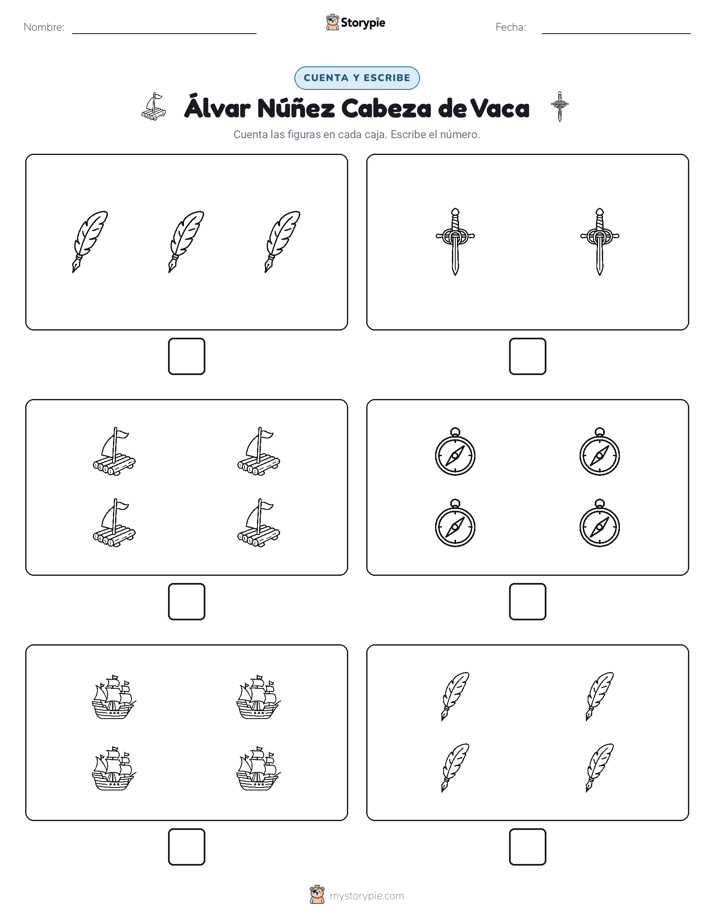 Nombre: Storypie Fecha:

CUENTA Y ESCRIBE

Álvar Núñez Cabeza de Vaca

Cuenta las figuras en cada caja. Escribe el número.

mystorypie.com